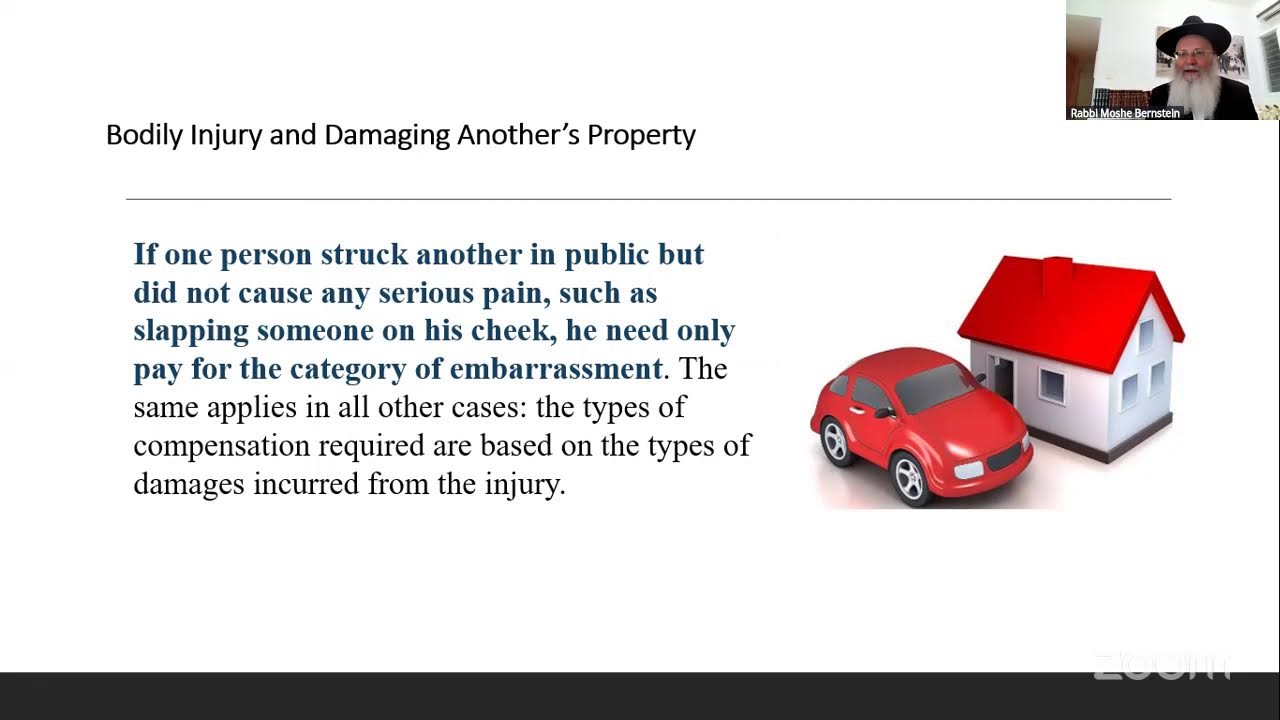 Rabbi Moshe Bernstein

Bodily Injury and Damaging Another's Property

If one person struck another in public but did not cause any serious pain, such as slapping someone on his cheek, he need only pay for the category of embarrassment. The same applies in all other cases: the types of compensation required are based on the types of damages incurred from the injury.

zoom